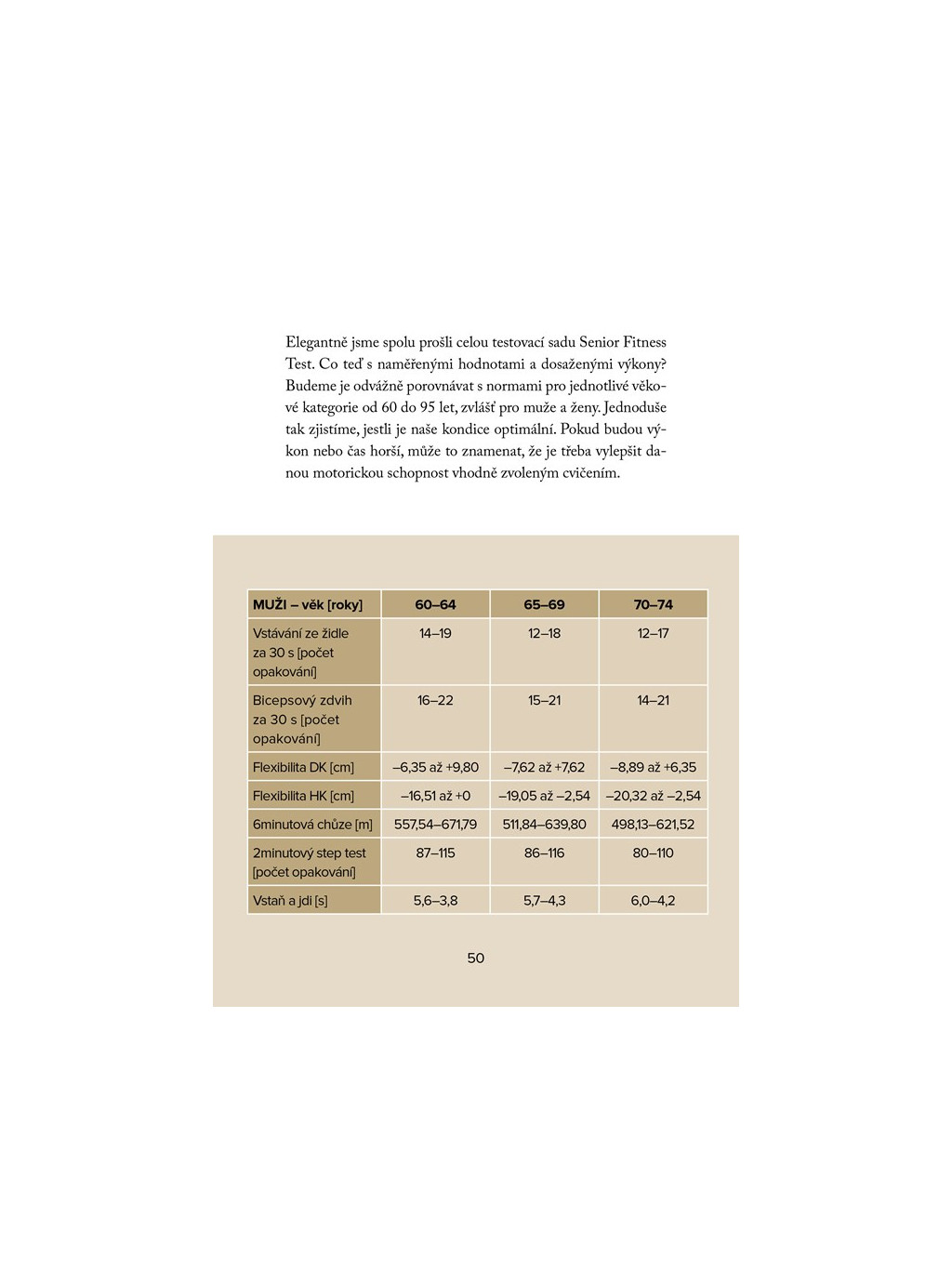 Elegantně jsme spolu prošli celou testovací sadu Senior Fitness Test. Co teď s naměřenými hodnotami a dosaženými výkony? Budeme je odvážně porovnávat s normami pro jednotlivé věkové kategorie od 60 do 95 let, zvlášť pro muže a ženy. Jednoduše tak zjistíme, jestli je naše kondice optimální. Pokud budou výkon nebo čas horší, může to znamenat, že je třeba vylepšit danou motorickou schopnost vhodně zvoleným cvičením.

| MUŽI – věk [roky] | 60–64 | 65–69 | 70–74 |
|---|---|---|---|
| Vstávání ze židle za 30 s [počet opakování] | 14–19 | 12–18 | 12–17 |
| Bicepsový zdvih za 30 s [počet opakování] | 16–22 | 15–21 | 14–21 |
| Flexibilita DK [cm] | –6,35 až +9,80 | –7,62 až +7,62 | –8,89 až +6,35 |
| Flexibilita HK [cm] | –16,51 až +0 | –19,05 až –2,54 | –20,32 až –2,54 |
| 6minutová chůze [m] | 557,54–671,79 | 511,84–639,80 | 498,13–621,52 |
| 2minutový step test [počet opakování] | 87–115 | 86–116 | 80–110 |
| Vstaň a jdi [s] | 5,6–3,8 | 5,7–4,3 | 6,0–4,2 |

50